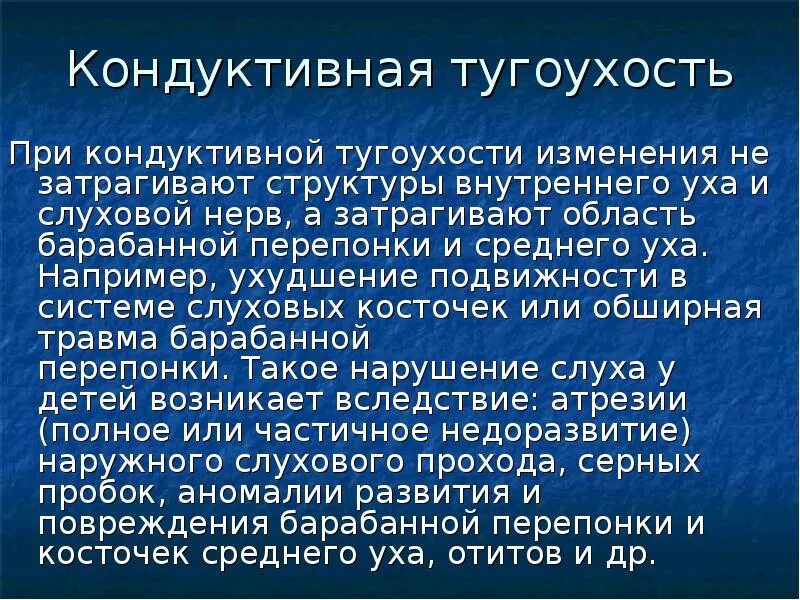 Кондуктивная тугоухость

При кондуктивной тугоухости изменения не затрагивают структуры внутреннего уха и слуховой нерв, а затрагивают область барабанной перепонки и среднего уха. Например, ухудшение подвижности в системе слуховых косточек или обширная травма барабанной перепонки. Такое нарушение слуха у детей возникает вследствие: атрезии (полное или частичное недоразвитие) наружного слухового прохода, серных пробок, аномалии развития и повреждения барабанной перепонки и косточек среднего уха, отитов и др.